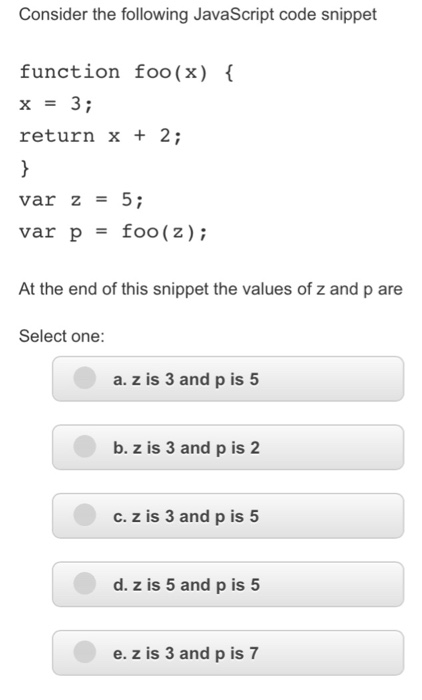 Consider the following JavaScript code snippet

function foo(x) {
x = 3;
return x + 2;
}
var z = 5;
var p = foo(z);

At the end of this snippet the values of z and p are

Select one:

a. z is 3 and p is 5

b. z is 3 and p is 2

c. z is 3 and p is 5

d. z is 5 and p is 5

e. z is 3 and p is 7